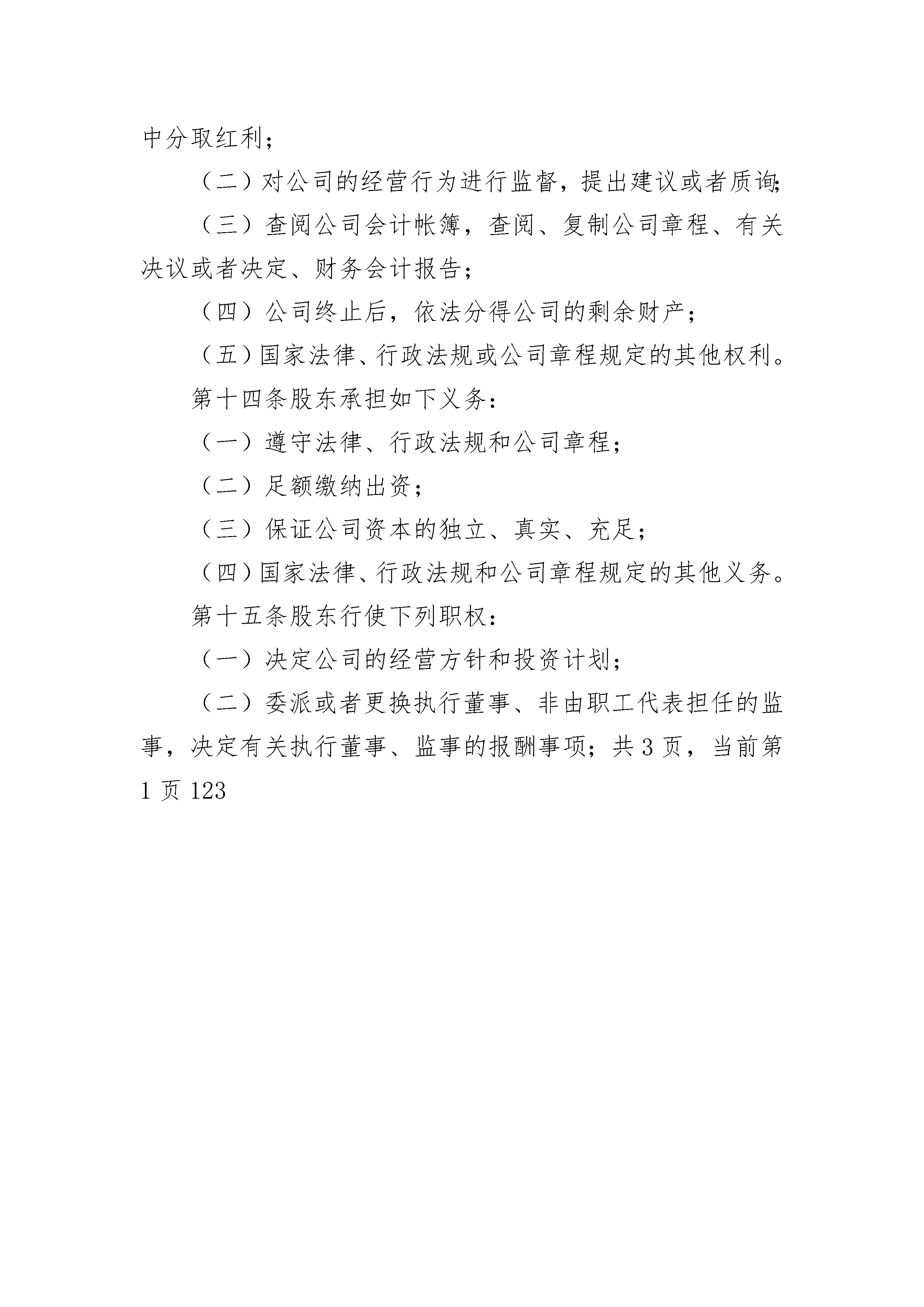 中分取红利；

（二）对公司的经营行为进行监督，提出建议或者质询；

（三）查阅公司会计帐簿，查阅、复制公司章程、有关决议或者决定、财务会计报告；

（四）公司终止后，依法分得公司的剩余财产；

（五）国家法律、行政法规或公司章程规定的其他权利。

第十四条股东承担如下义务：

（一）遵守法律、行政法规和公司章程；

（二）足额缴纳出资；

（三）保证公司资本的独立、真实、充足；

（四）国家法律、行政法规和公司章程规定的其他义务。

第十五条股东行使下列职权：

（一）决定公司的经营方针和投资计划；

（二）委派或者更换执行董事、非由职工代表担任的监事，决定有关执行董事、监事的报酬事项；共 3 页，当前第 1 页 123